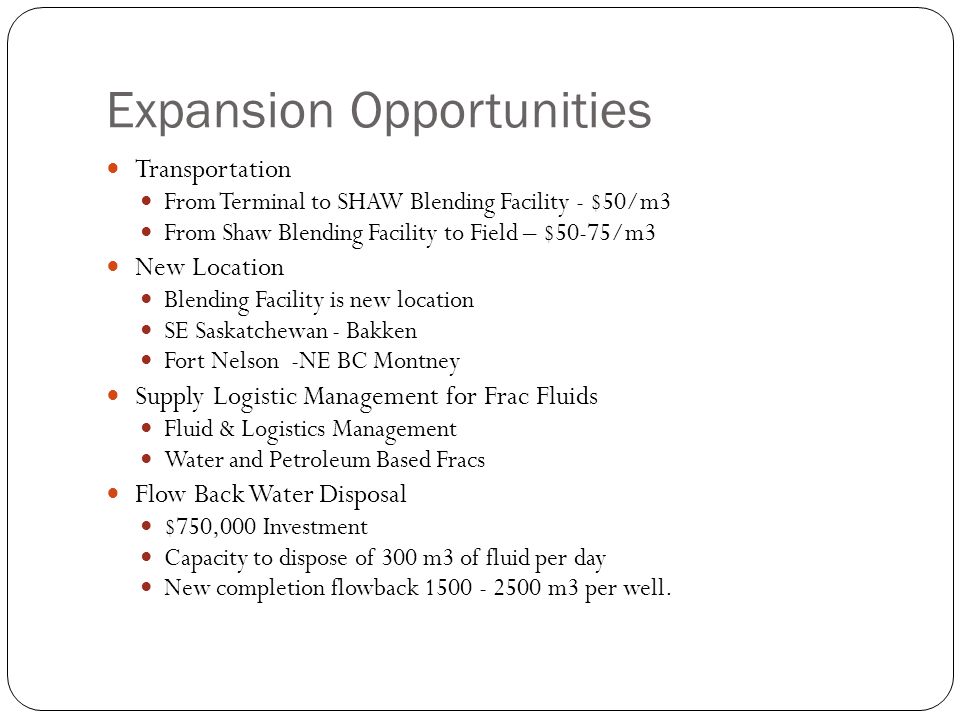 Expansion Opportunities

- Transportation
  - From Terminal to SHAW Blending Facility - \$50/m3
  - From Shaw Blending Facility to Field – \$50-75/m3
- New Location
  - Blending Facility is new location
  - SE Saskatchewan - Bakken
  - Fort Nelson -NE BC Montney
- Supply Logistic Management for Frac Fluids
  - Fluid & Logistics Management
  - Water and Petroleum Based Fracs
- Flow Back Water Disposal
  - \$750,000 Investment
  - Capacity to dispose of 300 m3 of fluid per day
  - New completion flowback 1500 - 2500 m3 per well.